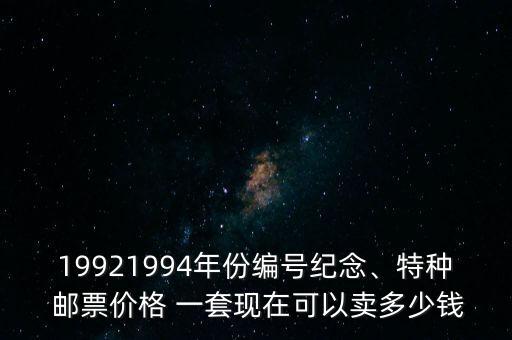 19921994年份编号纪念、特种邮票价格 一套现在可以卖多少钱